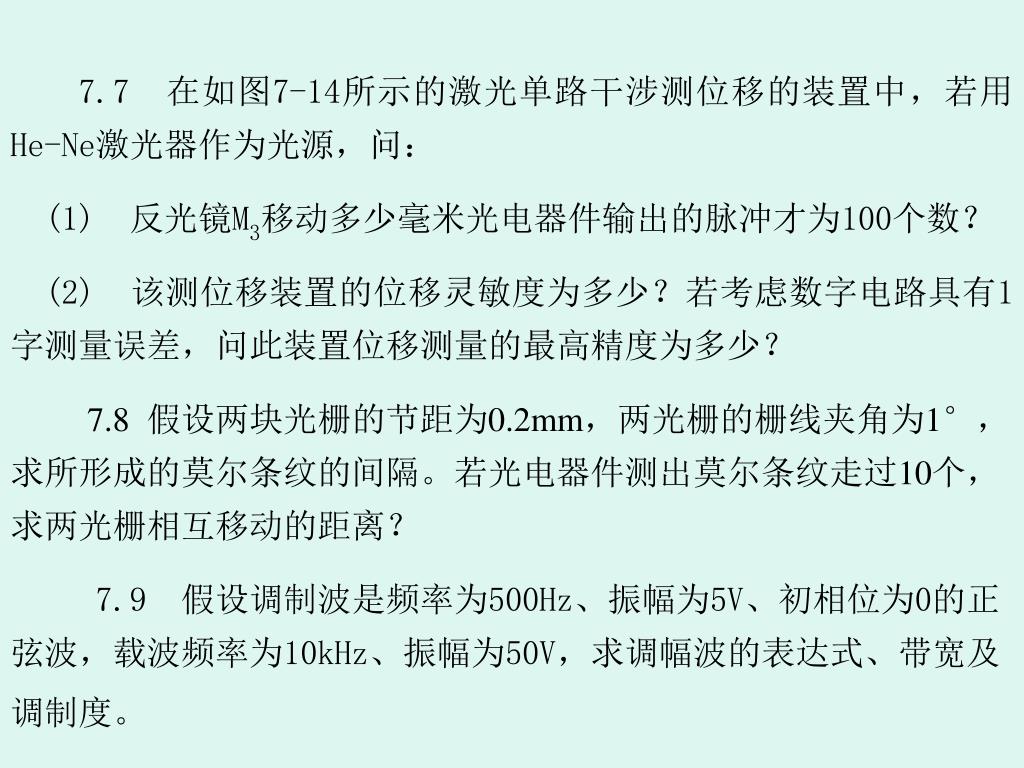 7.7　在如图7-14所示的激光单路干涉测位移的装置中，若用He-Ne激光器作为光源，问：

(1)　反光镜$M_3$移动多少毫米光电器件输出的脉冲才为100个数？

(2)　该测位移装置的位移灵敏度为多少？若考虑数字电路具有1字测量误差，问此装置位移测量的最高精度为多少？

7.8 假设两块光栅的节距为0.2mm，两光栅的栅线夹角为1°，求所形成的莫尔条纹的间隔。若光电器件测出莫尔条纹走过10个，求两光栅相互移动的距离？

7.9　假设调制波是频率为500Hz、振幅为5V、初相位为0的正弦波，载波频率为10kHz、振幅为50V，求调幅波的表达式、带宽及调制度。